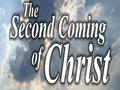 The Second Coming of Christ